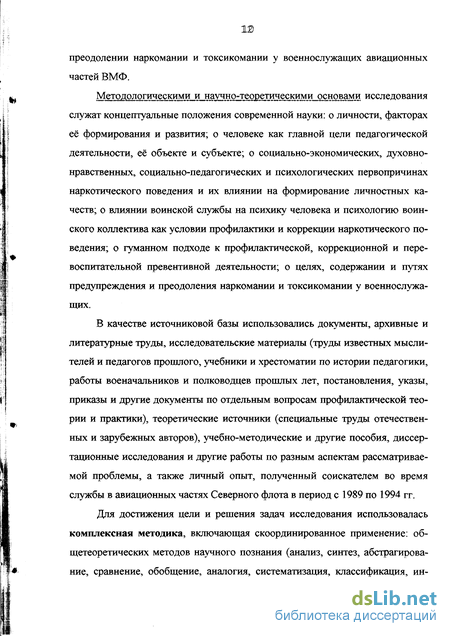 12

преодолении наркомании и токсикомании у военнослужащих авиационных частей ВМФ.

Методологическими и научно-теоретическими основами исследования служат концептуальные положения современной науки: о личности, факторах её формирования и развития; о человеке как главной цели педагогической деятельности, её объекте и субъекте; о социально-экономических, духовно-нравственных, социально-педагогических и психологических первопричинах наркотического поведения и их влиянии на формирование личностных качеств; о влиянии воинской службы на психику человека и психологию воинского коллектива как условии профилактики и коррекции наркотического поведения; о гуманном подходе к профилактической, коррекционной и перевоспитательной превентивной деятельности; о целях, содержании и путях предупреждения и преодоления наркомании и токсикомании у военнослужащих.

В качестве источниковой базы использовались документы, архивные и литературные труды, исследовательские материалы (труды известных мыслителей и педагогов прошлого, учебники и хрестоматии по истории педагогики, работы военачальников и полководцев прошлых лет, постановления, указы, приказы и другие документы по отдельным вопросам профилактической теории и практики), теоретические источники (специальные труды отечественных и зарубежных авторов), учебно-методические и другие пособия, диссертационные исследования и другие работы по разным аспектам рассматриваемой проблемы, а также личный опыт, полученный соискателем во время службы в авиационных частях Северного флота в период с 1989 по 1994 гг.

Для достижения цели и решения задач исследования использовалась комплексная методика, включающая скоординированное применение: общетеоретических методов научного познания (анализ, синтез, абстрагирование, сравнение, обобщение, аналогия, систематизация, классификация, ин-

dsLib.net
библиотека диссертаций